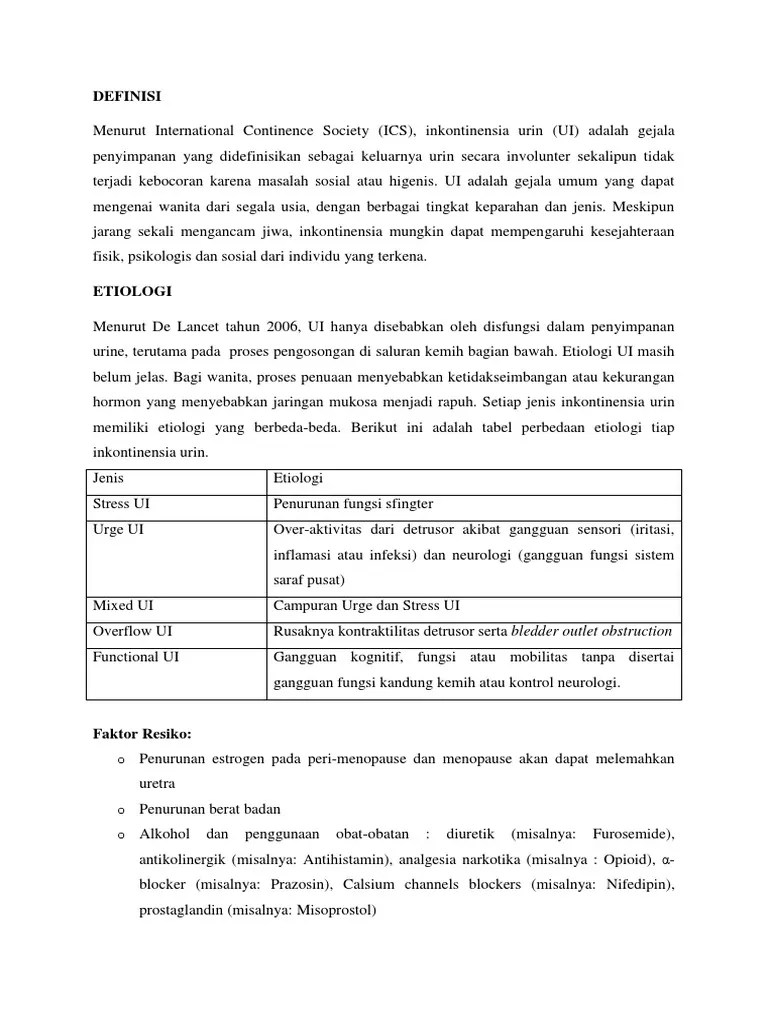 DEFINISI

Menurut International Continence Society (ICS), inkontinensia urin (UI) adalah gejala penyimpanan yang didefinisikan sebagai keluarnya urin secara involunter sekalipun tidak terjadi kebocoran karena masalah sosial atau higenis. UI adalah gejala umum yang dapat mengenai wanita dari segala usia, dengan berbagai tingkat keparahan dan jenis. Meskipun jarang sekali mengancam jiwa, inkontinensia mungkin dapat mempengaruhi kesejahteraan fisik, psikologis dan sosial dari individu yang terkena.

ETIOLOGI

Menurut De Lancet tahun 2006, UI hanya disebabkan oleh disfungsi dalam penyimpanan urine, terutama pada proses pengosongan di saluran kemih bagian bawah. Etiologi UI masih belum jelas. Bagi wanita, proses penuaan menyebabkan ketidakseimbangan atau kekurangan hormon yang menyebabkan jaringan mukosa menjadi rapuh. Setiap jenis inkontinensia urin memiliki etiologi yang berbeda-beda. Berikut ini adalah tabel perbedaan etiologi tiap inkontinensia urin.

| Jenis | Etiologi |
|---|---|
| Stress UI | Penurunan fungsi sfingter |
| Urge UI | Over-aktivitas dari detrusor akibat gangguan sensori (iritasi, inflamasi atau infeksi) dan neurologi (gangguan fungsi sistem saraf pusat) |
| Mixed UI | Campuran Urge dan Stress UI |
| Overflow UI | Rusaknya kontraktilitas detrusor serta bledder outlet obstruction |
| Functional UI | Gangguan kognitif, fungsi atau mobilitas tanpa disertai gangguan fungsi kandung kemih atau kontrol neurologi. |

Faktor Resiko:

o Penurunan estrogen pada peri-menopause dan menopause akan dapat melemahkan uretra

o Penurunan berat badan

o Alkohol dan penggunaan obat-obatan : diuretik (misalnya: Furosemide), antikolinergik (misalnya: Antihistamin), analgesia narkotika (misalnya : Opioid), α-blocker (misalnya: Prazosin), Calsium channels blockers (misalnya: Nifedipin), prostaglandin (misalnya: Misoprostol)